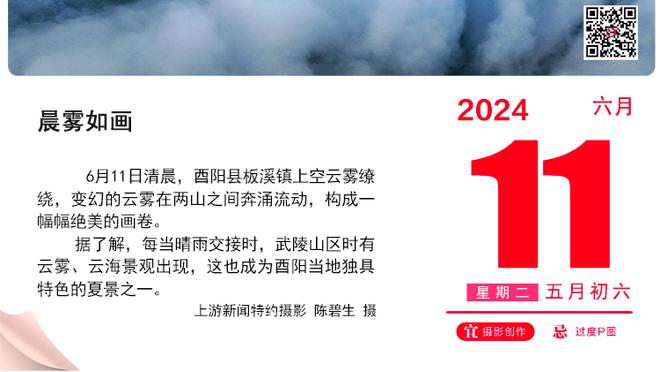 晨雾如画

6月11日清晨，酉阳县板溪镇上空云雾缭绕，变幻的云雾在两山之间奔涌流动，构成一幅幅绝美的画卷。

据了解，每当晴雨交接时，武陵山区时有云雾、云海景观出现，这也成为酉阳当地独具特色的夏景之一。

上游新闻特约摄影 陈碧生 摄

2024 六月

11

星期二 五月初六

宜 摄影创作 忌 过度P图